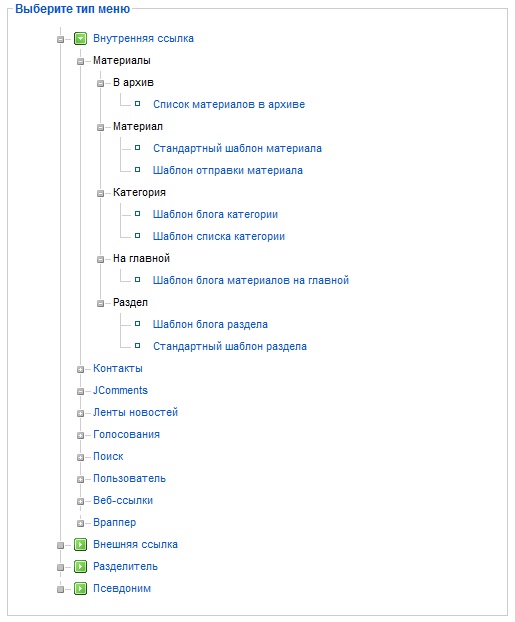 Выберите тип меню

Внутренняя ссылка
Материалы
В архив
Список материалов в архиве
Материал
Стандартный шаблон материала
Шаблон отправки материала
Категория
Шаблон блога категории
Шаблон списка категории
На главной
Шаблон блога материалов на главной
Раздел
Шаблон блога раздела
Стандартный шаблон раздела
Контакты
JComments
Ленты новостей
Голосования
Поиск
Пользователь
Веб-ссылки
Враппер
Внешняя ссылка
Разделитель
Псевдоним